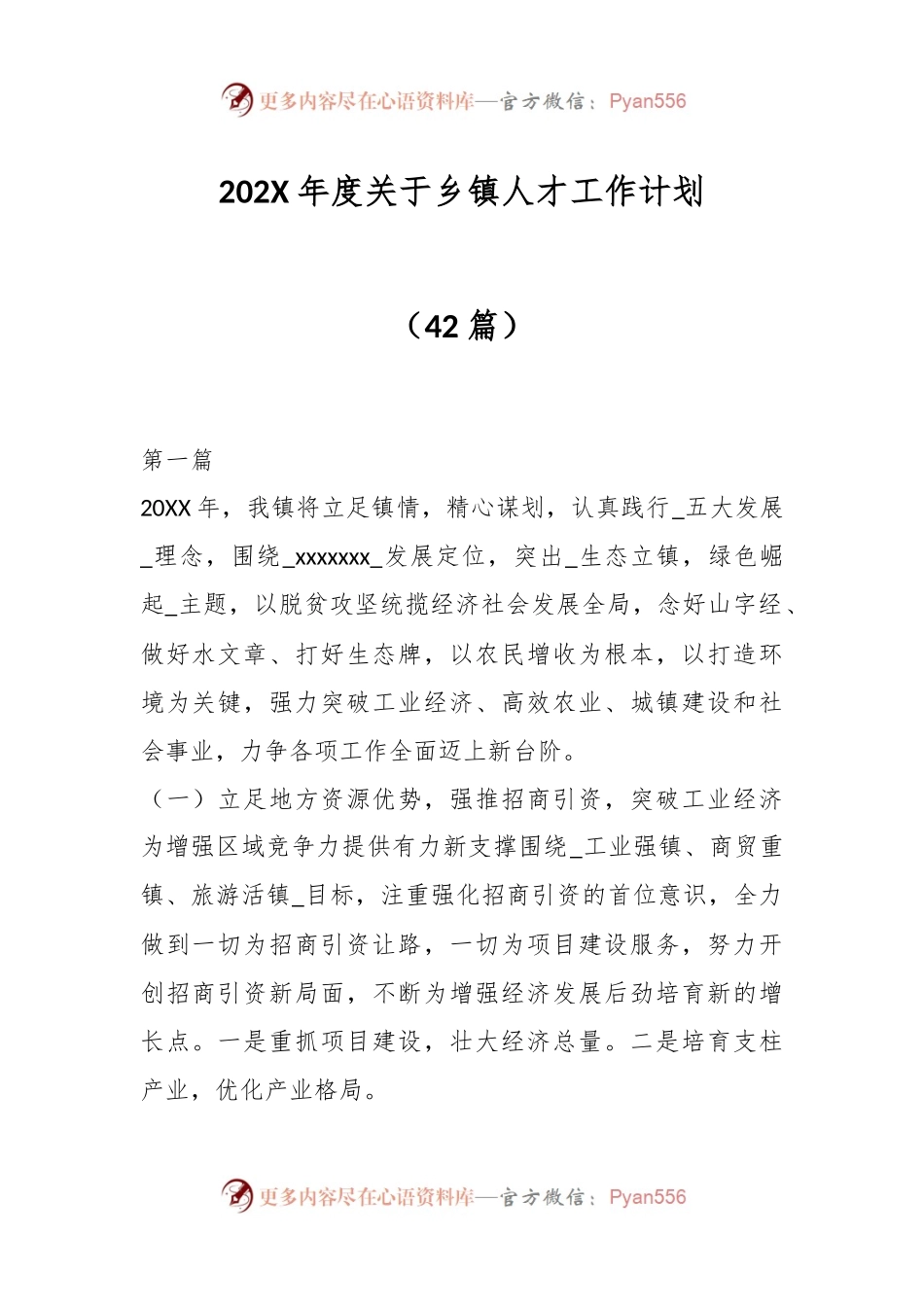 更多内容尽在心语资料库—官方微信：Pyan556

202X 年度关于乡镇人才工作计划

（42 篇）

第一篇

20XX 年，我镇将立足镇情，精心谋划，认真践行_五大发展_理念，围绕_xxxxxxx_发展定位，突出_生态立镇，绿色崛起_主题，以脱贫攻坚统揽经济社会发展全局，念好山字经、做好水文章、打好生态牌，以农民增收为根本，以打造环境为关键，强力突破工业经济、高效农业、城镇建设和社会事业，力争各项工作全面迈上新台阶。

（一）立足地方资源优势，强推招商引资，突破工业经济为增强区域竞争力提供有力新支撑围绕_工业强镇、商贸重镇、旅游活镇_目标，注重强化招商引资的首位意识，全力做到一切为招商引资让路，一切为项目建设服务，努力开创招商引资新局面，不断为增强经济发展后劲培育新的增长点。一是重抓项目建设，壮大经济总量。二是培育支柱产业，优化产业格局。

更多内容尽在心语资料库—官方微信：Pyan556